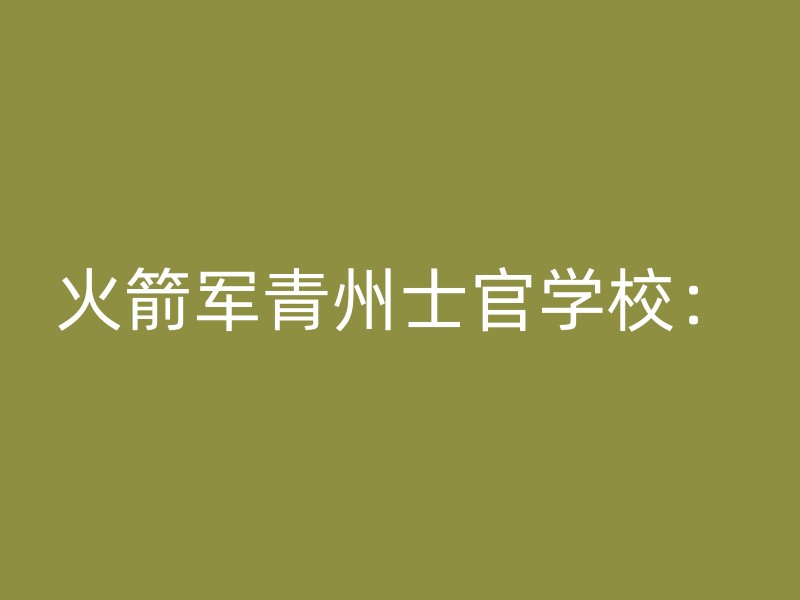 火箭军青州士官学校：